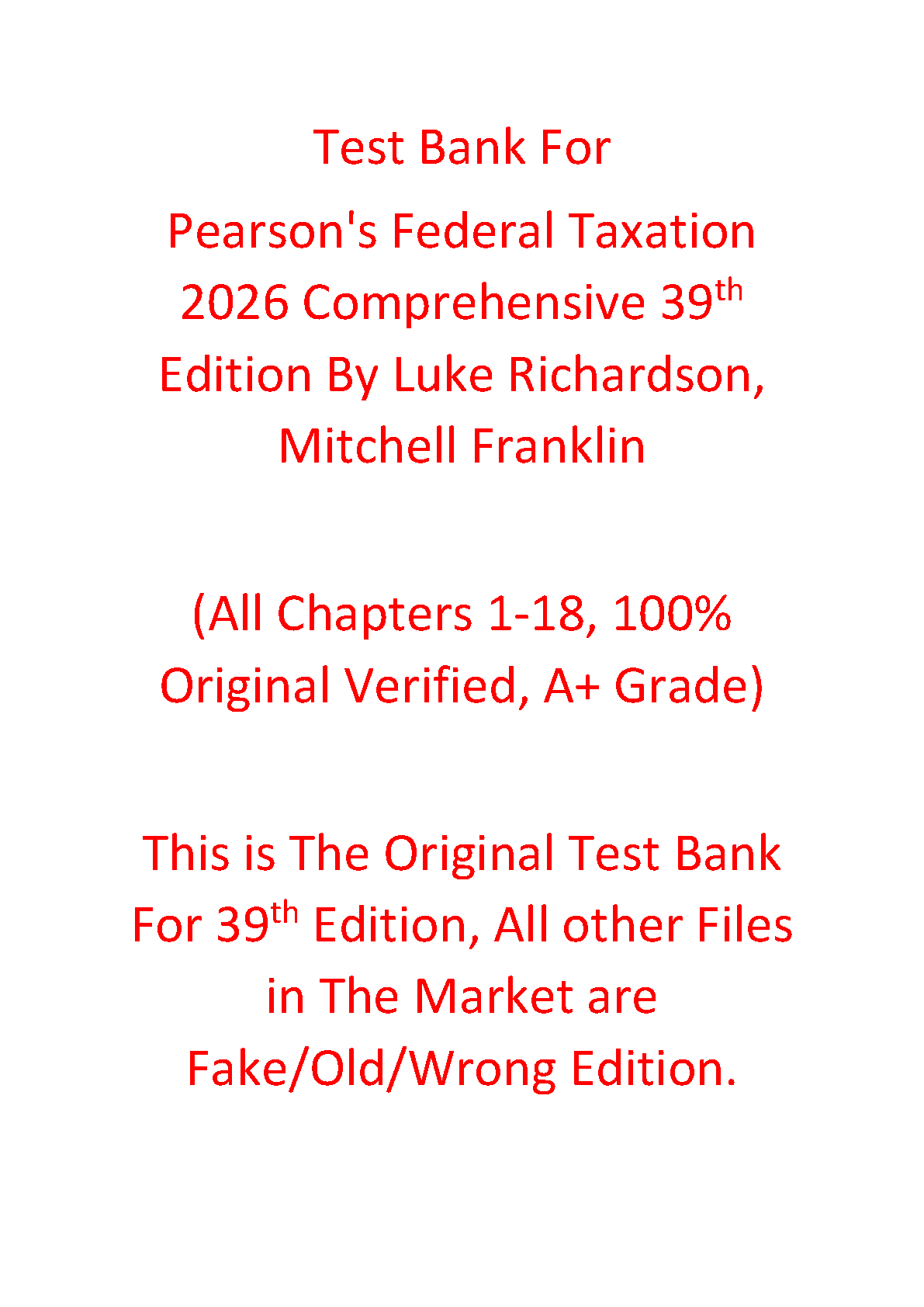 Test Bank For

Pearson's Federal Taxation 2026 Comprehensive 39th Edition By Luke Richardson, Mitchell Franklin

(All Chapters 1-18, 100% Original Verified, A+ Grade)

This is The Original Test Bank For 39th Edition, All other Files in The Market are Fake/Old/Wrong Edition.